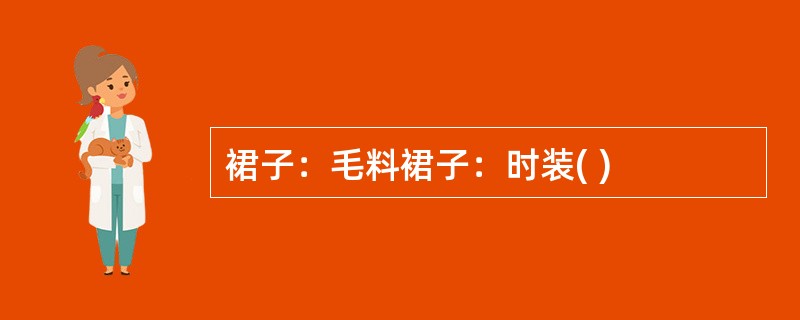 裙子：毛料裙子：时装( )